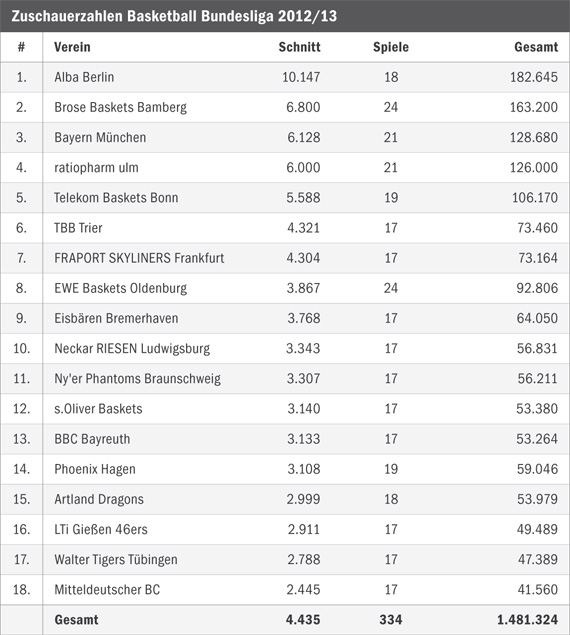 Zuschauerzahlen Basketball Bundesliga 2012/13

| # | Verein | Schnitt | Spiele | Gesamt |
|---|---|---|---|---|
| 1. | Alba Berlin | 10.147 | 18 | 182.645 |
| 2. | Brose Baskets Bamberg | 6.800 | 24 | 163.200 |
| 3. | Bayern München | 6.128 | 21 | 128.680 |
| 4. | ratiopharm ulm | 6.000 | 21 | 126.000 |
| 5. | Telekom Baskets Bonn | 5.588 | 19 | 106.170 |
| 6. | TBB Trier | 4.321 | 17 | 73.460 |
| 7. | FRAPORT SKYLINERS Frankfurt | 4.304 | 17 | 73.164 |
| 8. | EWE Baskets Oldenburg | 3.867 | 24 | 92.806 |
| 9. | Eisbären Bremerhaven | 3.768 | 17 | 64.050 |
| 10. | Neckar RIESEN Ludwigsburg | 3.343 | 17 | 56.831 |
| 11. | Ny'er Phantoms Braunschweig | 3.307 | 17 | 56.211 |
| 12. | s.Oliver Baskets | 3.140 | 17 | 53.380 |
| 13. | BBC Bayreuth | 3.133 | 17 | 53.264 |
| 14. | Phoenix Hagen | 3.108 | 19 | 59.046 |
| 15. | Artland Dragons | 2.999 | 18 | 53.979 |
| 16. | LTi Gießen 46ers | 2.911 | 17 | 49.489 |
| 17. | Walter Tigers Tübingen | 2.788 | 17 | 47.389 |
| 18. | Mitteldeutscher BC | 2.445 | 17 | 41.560 |
| | Gesamt | 4.435 | 334 | 1.481.324 |